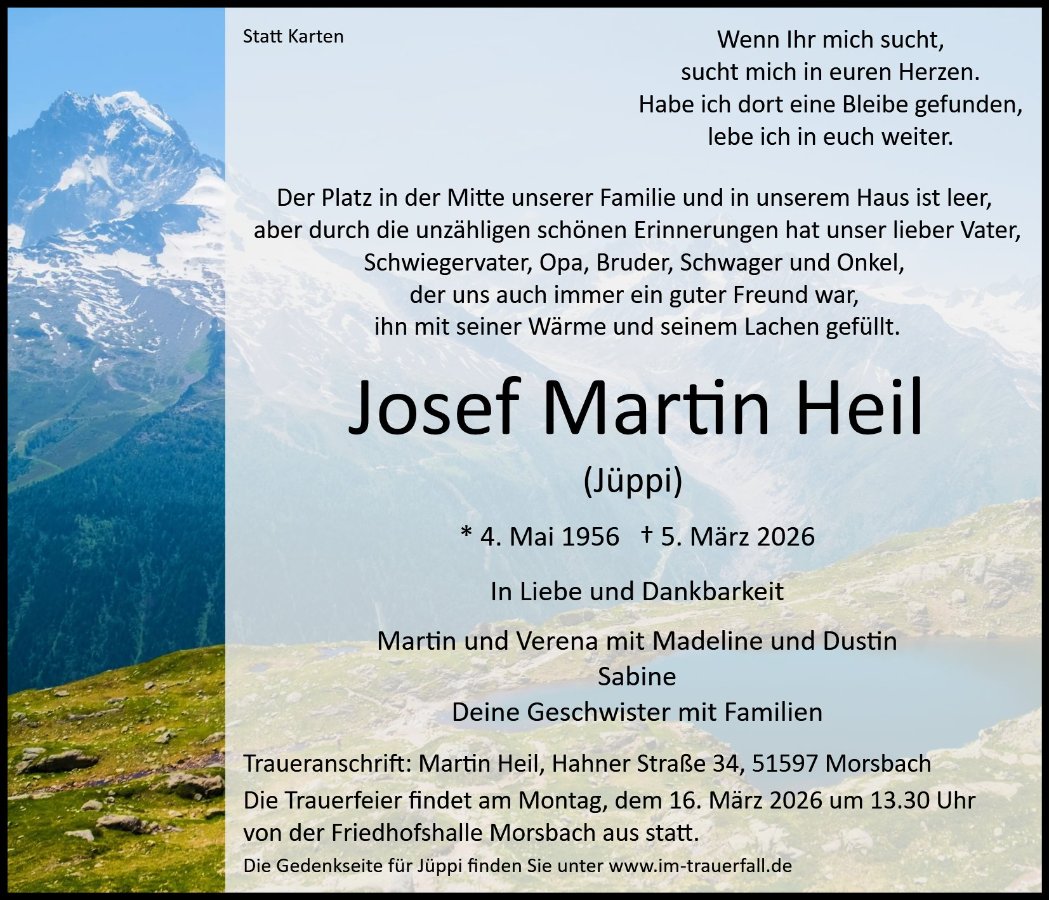 Statt Karten

Wenn Ihr mich sucht,
sucht mich in euren Herzen.
Habe ich dort eine Bleibe gefunden,
lebe ich in euch weiter.

Der Platz in der Mitte unserer Familie und in unserem Haus ist leer,
aber durch die unzähligen schönen Erinnerungen hat unser lieber Vater,
Schwiegervater, Opa, Bruder, Schwager und Onkel,
der uns auch immer ein guter Freund war,
ihn mit seiner Wärme und seinem Lachen gefüllt.

Josef Martin Heil

(Jüppi)

* 4. Mai 1956 † 5. März 2026

In Liebe und Dankbarkeit

Martin und Verena mit Madeline und Dustin
Sabine
Deine Geschwister mit Familien

Traueranschrift: Martin Heil, Hahner Straße 34, 51597 Morsbach
Die Trauerfeier findet am Montag, dem 16. März 2026 um 13.30 Uhr von der Friedhofshalle Morsbach aus statt.
Die Gedenkseite für Jüppi finden Sie unter www.im-trauerfall.de